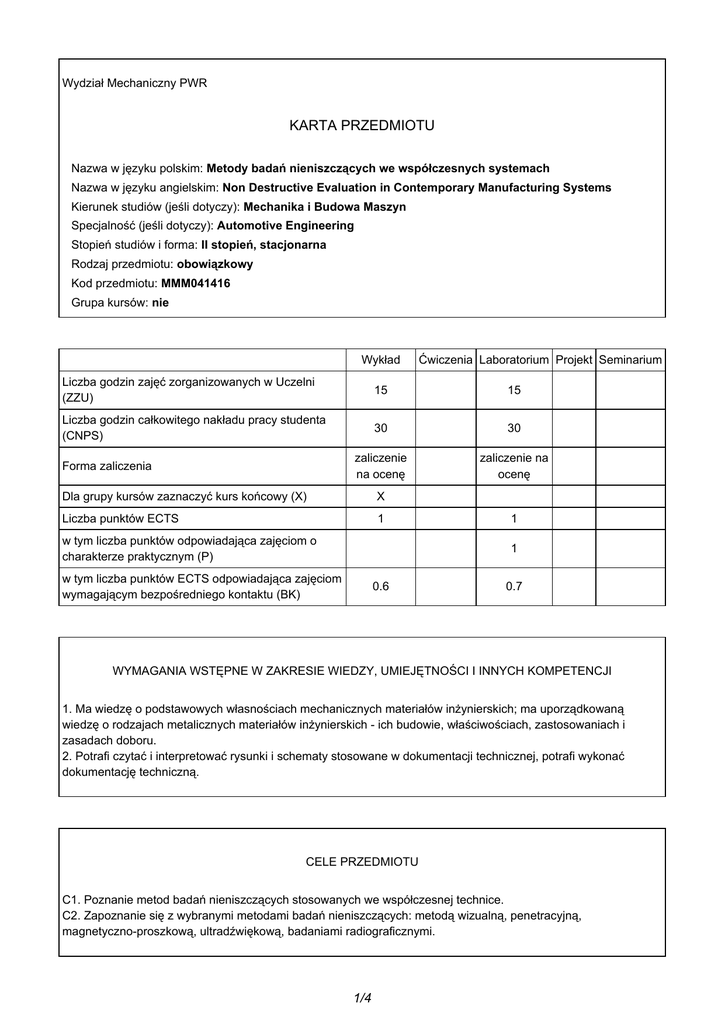 Wydział Mechaniczny PWR

KARTA PRZEDMIOTU

Nazwa w języku polskim: Metody badań nieniszczących we współczesnych systemach
Nazwa w języku angielskim: Non Destructive Evaluation in Contemporary Manufacturing Systems
Kierunek studiów (jeśli dotyczy): Mechanika i Budowa Maszyn
Specjalność (jeśli dotyczy): Automotive Engineering
Stopień studiów i forma: II stopień, stacjonarna
Rodzaj przedmiotu: obowiązkowy
Kod przedmiotu: MMM041416
Grupa kursów: nie

| | Wykład | Ćwiczenia | Laboratorium | Projekt | Seminarium |
|---|---|---|---|---|---|
| Liczba godzin zajęć zorganizowanych w Uczelni (ZZU) | 15 | | 15 | | |
| Liczba godzin całkowitego nakładu pracy studenta (CNPS) | 30 | | 30 | | |
| Forma zaliczenia | zaliczenie na ocenę | | zaliczenie na ocenę | | |
| Dla grupy kursów zaznaczyć kurs końcowy (X) | X | | | | |
| Liczba punktów ECTS | 1 | | 1 | | |
| w tym liczba punktów odpowiadająca zajęciom o charakterze praktycznym (P) | | | 1 | | |
| w tym liczba punktów ECTS odpowiadająca zajęciom wymagającym bezpośredniego kontaktu (BK) | 0.6 | | 0.7 | | |

WYMAGANIA WSTĘPNE W ZAKRESIE WIEDZY, UMIEJĘTNOŚCI I INNYCH KOMPETENCJI

1. Ma wiedzę o podstawowych własnościach mechanicznych materiałów inżynierskich; ma uporządkowaną wiedzę o rodzajach metalicznych materiałów inżynierskich - ich budowie, właściwościach, zastosowaniach i zasadach doboru.
2. Potrafi czytać i interpretować rysunki i schematy stosowane w dokumentacji technicznej, potrafi wykonać dokumentację techniczną.

CELE PRZEDMIOTU

C1. Poznanie metod badań nieniszczących stosowanych we współczesnej technice.
C2. Zapoznanie się z wybranymi metodami badań nieniszczących: metodą wizualną, penetracyjną, magnetyczno-proszkową, ultradźwiękową, badaniami radiograficznymi.

1/4